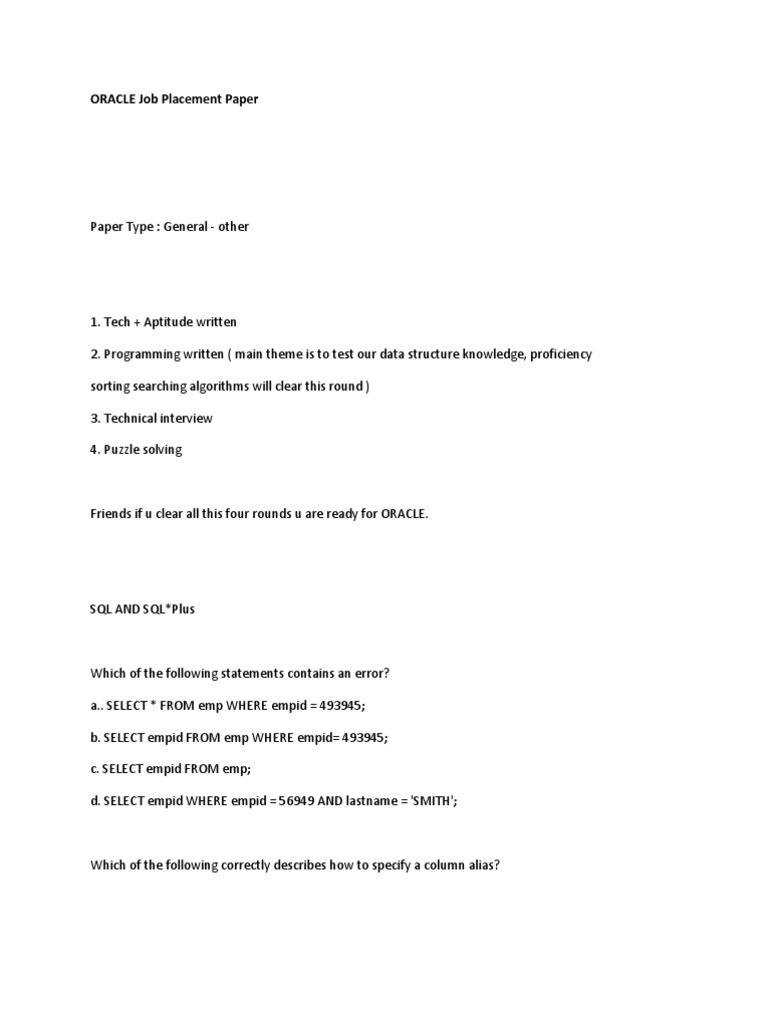 ORACLE Job Placement Paper

Paper Type : General - other

1. Tech + Aptitude written

2. Programming written ( main theme is to test our data structure knowledge, proficiency sorting searching algorithms will clear this round )

3. Technical interview

4. Puzzle solving

Friends if u clear all this four rounds u are ready for ORACLE.

SQL AND SQL*Plus

Which of the following statements contains an error?

a.. SELECT * FROM emp WHERE empid = 493945;

b. SELECT empid FROM emp WHERE empid= 493945;

c. SELECT empid FROM emp;

d. SELECT empid WHERE empid = 56949 AND lastname = 'SMITH';

Which of the following correctly describes how to specify a column alias?